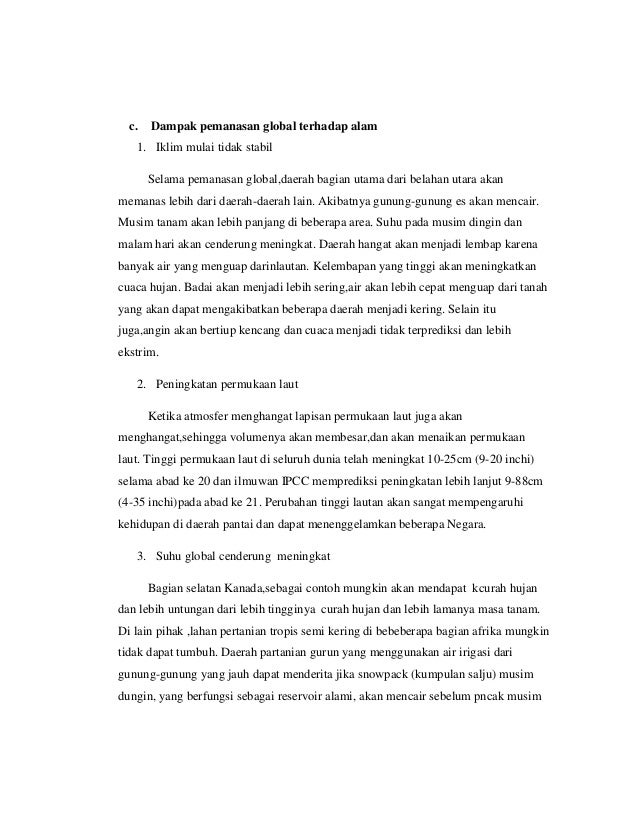 c. Dampak pemanasan global terhadap alam

1. Iklim mulai tidak stabil

Selama pemanasan global,daerah bagian utama dari belahan utara akan memanas lebih dari daerah-daerah lain. Akibatnya gunung-gunung es akan mencair. Musim tanam akan lebih panjang di beberapa area. Suhu pada musim dingin dan malam hari akan cenderung meningkat. Daerah hangat akan menjadi lembap karena banyak air yang menguap darinlautan. Kelembapan yang tinggi akan meningkatkan cuaca hujan. Badai akan menjadi lebih sering,air akan lebih cepat menguap dari tanah yang akan dapat mengakibatkan beberapa daerah menjadi kering. Selain itu juga,angin akan bertiup kencang dan cuaca menjadi tidak terprediksi dan lebih ekstrim.

2. Peningkatan permukaan laut

Ketika atmosfer menghangat lapisan permukaan laut juga akan menghangat,sehingga volumenya akan membesar,dan akan menaikan permukaan laut. Tinggi permukaan laut di seluruh dunia telah meningkat 10-25cm (9-20 inchi) selama abad ke 20 dan ilmuwan IPCC memprediksi peningkatan lebih lanjut 9-88cm (4-35 inchi)pada abad ke 21. Perubahan tinggi lautan akan sangat mempengaruhi kehidupan di daerah pantai dan dapat menenggelamkan beberapa Negara.

3. Suhu global cenderung meningkat

Bagian selatan Kanada,sebagai contoh mungkin akan mendapat kcurah hujan dan lebih untungan dari lebih tingginya curah hujan dan lebih lamanya masa tanam. Di lain pihak ,lahan pertanian tropis semi kering di bebeberapa bagian afrika mungkin tidak dapat tumbuh. Daerah partanian gurun yang menggunakan air irigasi dari gunung-gunung yang jauh dapat menderita jika snowpack (kumpulan salju) musim dungin, yang berfungsi sebagai reservoir alami, akan mencair sebelum pncak musim